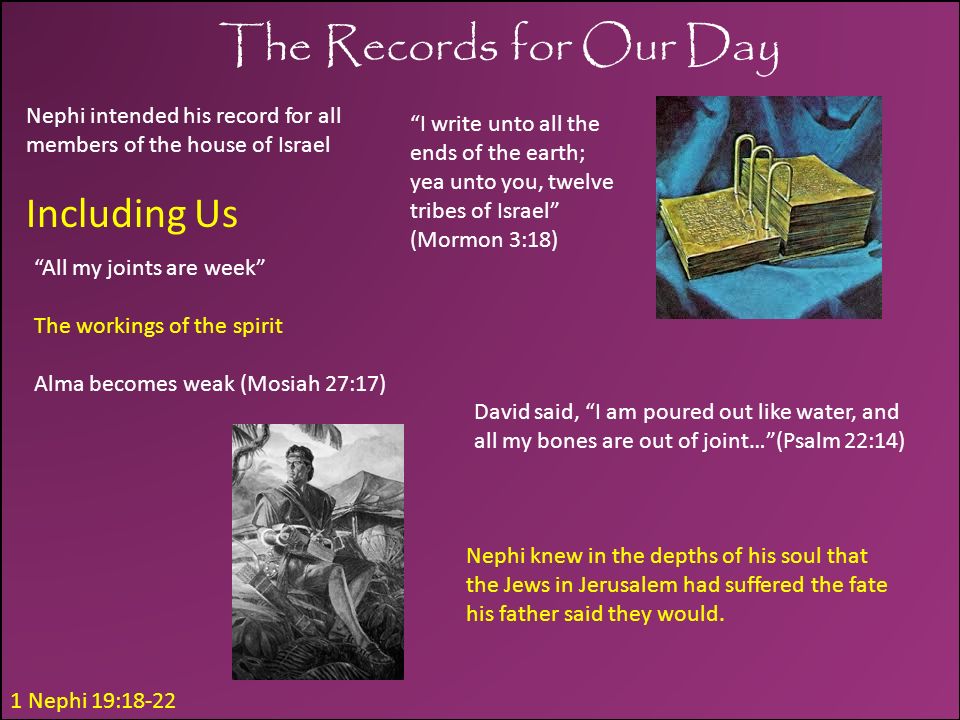 The Records for Our Day

Nephi intended his record for all members of the house of Israel

Including Us

“All my joints are week”

The workings of the spirit

Alma becomes weak (Mosiah 27:17)

“I write unto all the ends of the earth; yea unto you, twelve tribes of Israel” (Mormon 3:18)

David said, “I am poured out like water, and all my bones are out of joint…”(Psalm 22:14)

Nephi knew in the depths of his soul that the Jews in Jerusalem had suffered the fate his father said they would.

1 Nephi 19:18-22